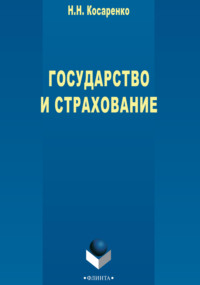 Н.Н. Косаренко

ГОСУДАРСТВО И СТРАХОВАНИЕ

•ФЛИНТА•